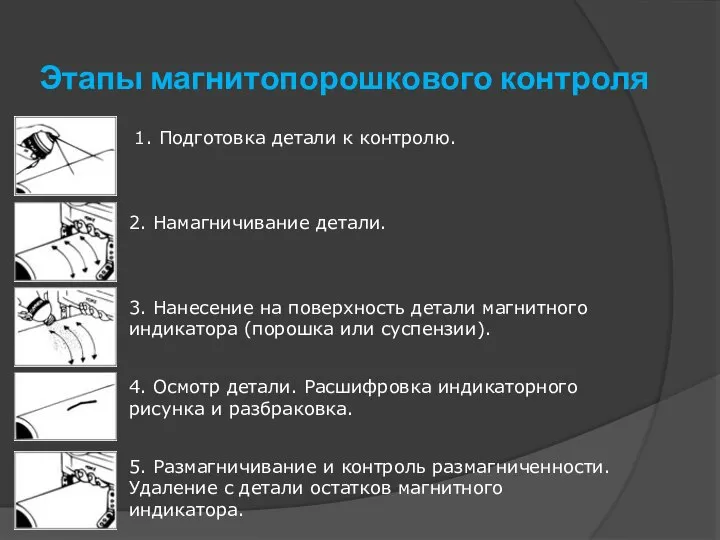 Этапы магнитопорошкового контроля

1. Подготовка детали к контролю.

2. Намагничивание детали.

3. Нанесение на поверхность детали магнитного индикатора (порошка или суспензии).

4. Осмотр детали. Расшифровка индикаторного рисунка и разбраковка.

5. Размагничивание и контроль размагниченности. Удаление с детали остатков магнитного индикатора.